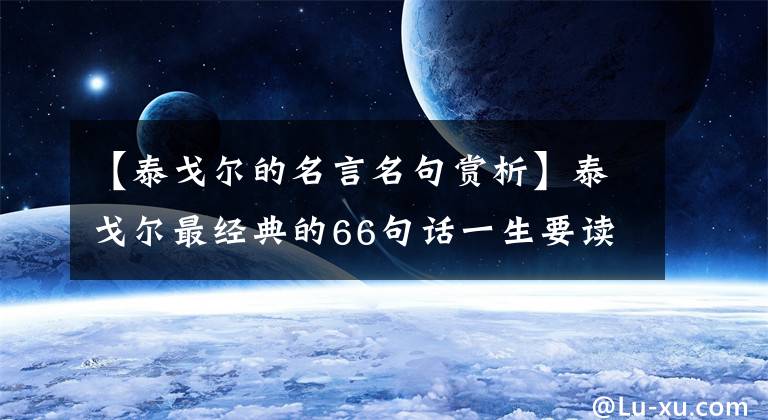 【泰戈尔的名言名句赏析】泰戈尔最经典的66句话一生要读

@Lu-xu.com